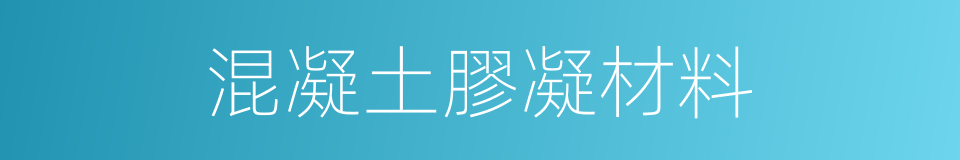 混凝土膠凝材料